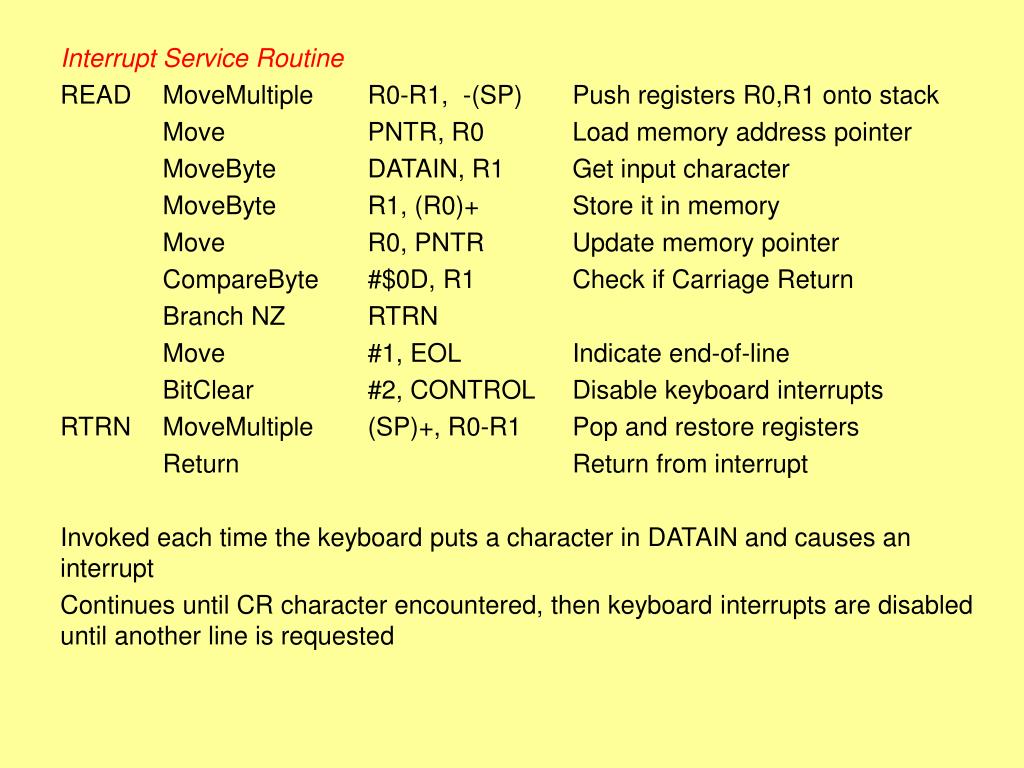 Interrupt Service Routine

| | | | |
|---|---|---|---|
| READ | MoveMultiple | R0-R1, -(SP) | Push registers R0,R1 onto stack |
| | Move | PNTR, R0 | Load memory address pointer |
| | MoveByte | DATAIN, R1 | Get input character |
| | MoveByte | R1, (R0)+ | Store it in memory |
| | Move | R0, PNTR | Update memory pointer |
| | CompareByte | #$0D, R1 | Check if Carriage Return |
| | Branch NZ | RTRN | |
| | Move | #1, EOL | Indicate end-of-line |
| | BitClear | #2, CONTROL | Disable keyboard interrupts |
| RTRN | MoveMultiple | (SP)+, R0-R1 | Pop and restore registers |
| | Return | | Return from interrupt |

Invoked each time the keyboard puts a character in DATAIN and causes an interrupt

Continues until CR character encountered, then keyboard interrupts are disabled until another line is requested